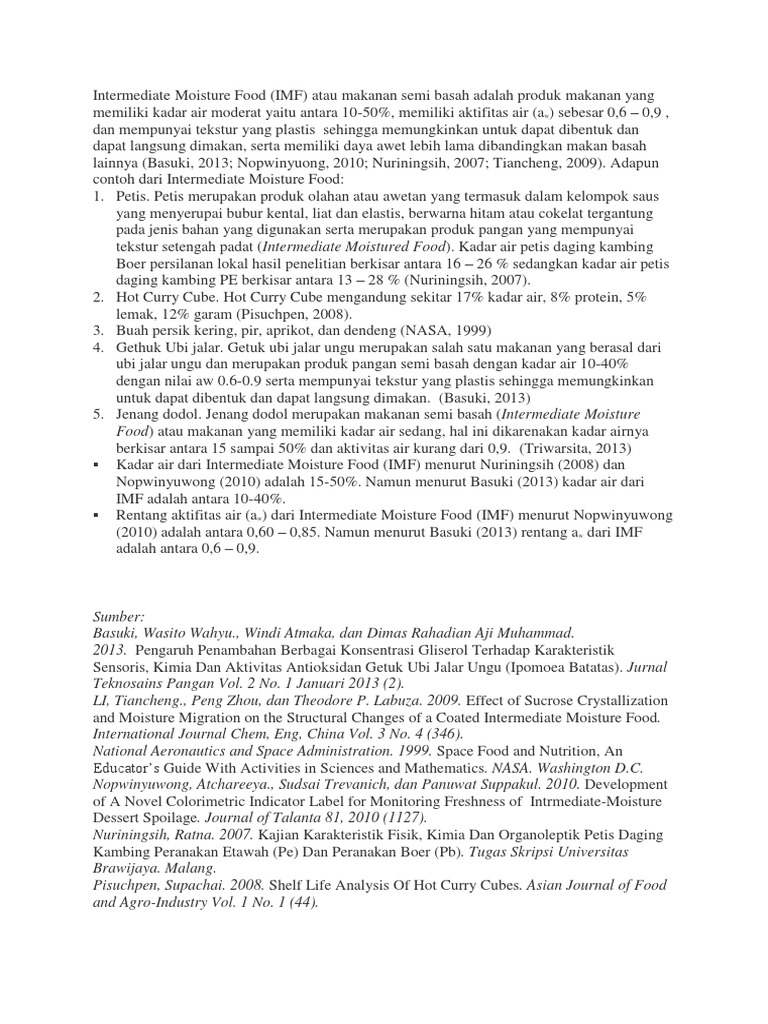 Intermediate Moisture Food (IMF) atau makanan semi basah adalah produk makanan yang memiliki kadar air moderat yaitu antara 10-50%, memiliki aktifitas air ($a_w$) sebesar 0,6 – 0,9 , dan mempunyai tekstur yang plastis sehingga memungkinkan untuk dapat dibentuk dan dapat langsung dimakan, serta memiliki daya awet lebih lama dibandingkan makan basah lainnya (Basuki, 2013; Nopwinyuong, 2010; Nuriningsih, 2007; Tiancheng, 2009). Adapun contoh dari Intermediate Moisture Food:

1. Petis. Petis merupakan produk olahan atau awetan yang termasuk dalam kelompok saus yang menyerupai bubur kental, liat dan elastis, berwarna hitam atau cokelat tergantung pada jenis bahan yang digunakan serta merupakan produk pangan yang mempunyai tekstur setengah padat (Intermediate Moistured Food). Kadar air petis daging kambing Boer persilanan lokal hasil penelitian berkisar antara 16 – 26 % sedangkan kadar air petis daging kambing PE berkisar antara 13 – 28 % (Nuriningsih, 2007).
2. Hot Curry Cube. Hot Curry Cube mengandung sekitar 17% kadar air, 8% protein, 5% lemak, 12% garam (Pisuchpen, 2008).
3. Buah persik kering, pir, aprikot, dan dendeng (NASA, 1999)
4. Gethuk Ubi jalar. Getuk ubi jalar ungu merupakan salah satu makanan yang berasal dari ubi jalar ungu dan merupakan produk pangan semi basah dengan kadar air 10-40% dengan nilai aw 0.6-0.9 serta mempunyai tekstur yang plastis sehingga memungkinkan untuk dapat dibentuk dan dapat langsung dimakan. (Basuki, 2013)
5. Jenang dodol. Jenang dodol merupakan makanan semi basah (Intermediate Moisture Food) atau makanan yang memiliki kadar air sedang, hal ini dikarenakan kadar airnya berkisar antara 15 sampai 50% dan aktivitas air kurang dari 0,9. (Triwarsita, 2013)

▪ Kadar air dari Intermediate Moisture Food (IMF) menurut Nuriningsih (2008) dan Nopwinyuwong (2010) adalah 15-50%. Namun menurut Basuki (2013) kadar air dari IMF adalah antara 10-40%.
▪ Rentang aktifitas air ($a_w$) dari Intermediate Moisture Food (IMF) menurut Nopwinyuwong (2010) adalah antara 0,60 – 0,85. Namun menurut Basuki (2013) rentang $a_w$ dari IMF adalah antara 0,6 – 0,9.

Sumber:
Basuki, Wasito Wahyu., Windi Atmaka, dan Dimas Rahadian Aji Muhammad. 2013. Pengaruh Penambahan Berbagai Konsentrasi Gliserol Terhadap Karakteristik Sensoris, Kimia Dan Aktivitas Antioksidan Getuk Ubi Jalar Ungu (Ipomoea Batatas). Jurnal Teknosains Pangan Vol. 2 No. 1 Januari 2013 (2).
LI, Tiancheng., Peng Zhou, dan Theodore P. Labuza. 2009. Effect of Sucrose Crystallization and Moisture Migration on the Structural Changes of a Coated Intermediate Moisture Food. International Journal Chem, Eng, China Vol. 3 No. 4 (346).
National Aeronautics and Space Administration. 1999. Space Food and Nutrition, An Educator's Guide With Activities in Sciences and Mathematics. NASA. Washington D.C.
Nopwinyuwong, Atchareeya., Sudsai Trevanich, dan Panuwat Suppakul. 2010. Development of A Novel Colorimetric Indicator Label for Monitoring Freshness of Intrmediate-Moisture Dessert Spoilage. Journal of Talanta 81, 2010 (1127).
Nuriningsih, Ratna. 2007. Kajian Karakteristik Fisik, Kimia Dan Organoleptik Petis Daging Kambing Peranakan Etawah (Pe) Dan Peranakan Boer (Pb). Tugas Skripsi Universitas Brawijaya. Malang.
Pisuchpen, Supachai. 2008. Shelf Life Analysis Of Hot Curry Cubes. Asian Journal of Food and Agro-Industry Vol. 1 No. 1 (44).